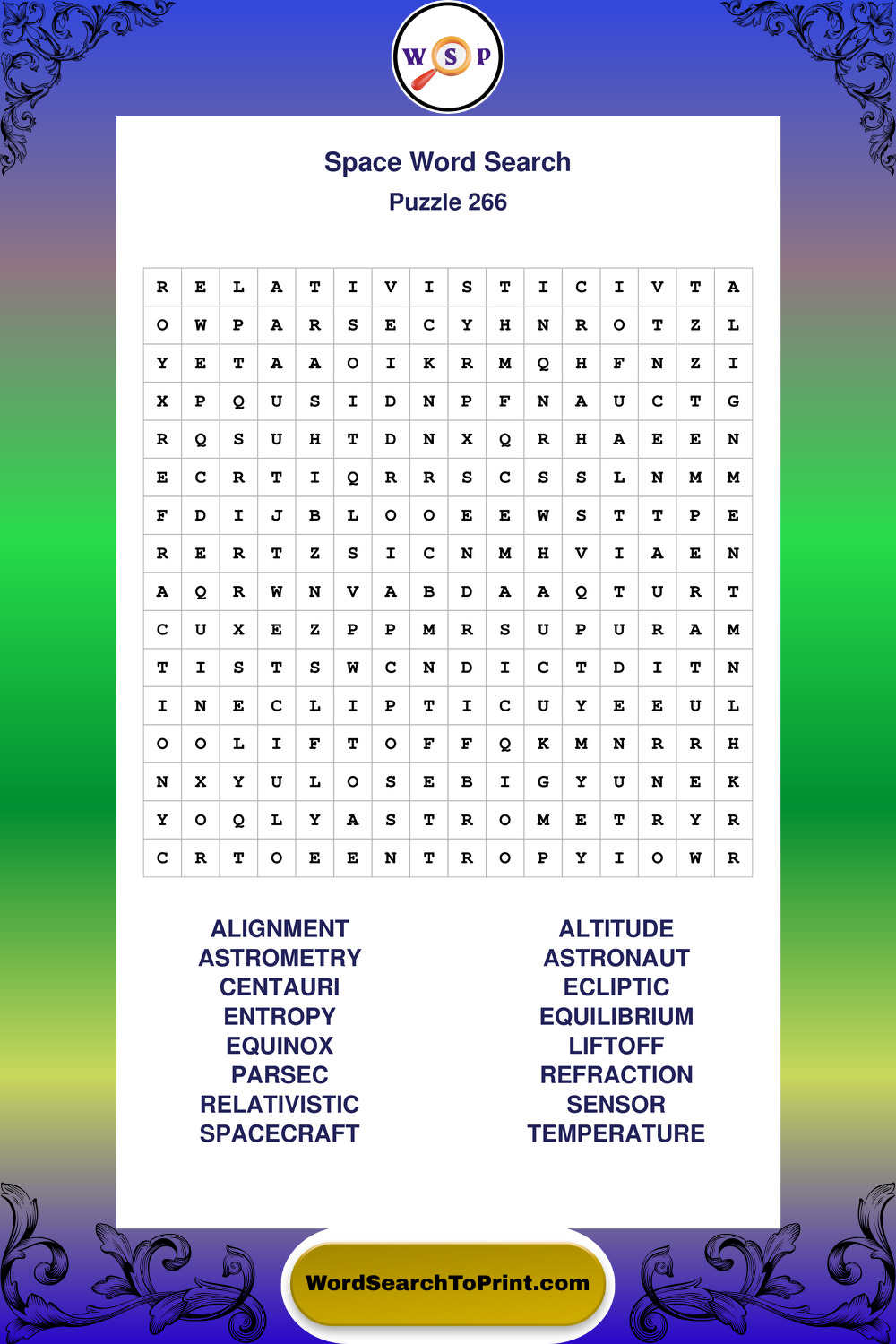 W S P

Space Word Search
Puzzle 266

| R | E | L | A | T | I | V | I | S | T | I | C | I | V | T | A |
|---|---|---|---|---|---|---|---|---|---|---|---|---|---|---|---|
| O | W | P | A | R | S | E | C | Y | H | N | R | O | T | Z | L |
| Y | E | T | A | A | O | I | K | R | M | Q | H | F | N | Z | I |
| X | P | Q | U | S | I | D | N | P | F | N | A | U | C | T | G |
| R | Q | S | U | H | T | D | N | X | Q | R | H | A | E | E | N |
| E | C | R | T | I | Q | R | R | S | C | S | S | L | N | M | M |
| F | D | I | J | B | L | O | O | E | E | W | S | T | T | P | E |
| R | E | R | T | Z | S | I | C | N | M | H | V | I | A | E | N |
| A | Q | R | W | N | V | A | B | D | A | A | Q | T | U | R | T |
| C | U | X | E | Z | P | P | M | R | S | U | P | U | R | A | M |
| T | I | S | T | S | W | C | N | D | I | C | T | D | I | T | N |
| I | N | E | C | L | I | P | T | I | C | U | Y | E | E | U | L |
| O | O | L | I | F | T | O | F | F | Q | K | M | N | R | R | H |
| N | X | Y | U | L | O | S | E | B | I | G | Y | U | N | E | K |
| Y | O | Q | L | Y | A | S | T | R | O | M | E | T | R | Y | R |
| C | R | T | O | E | E | N | T | R | O | P | Y | I | O | W | R |

ALIGNMENT
ASTROMETRY
CENTAURI
ENTROPY
EQUINOX
PARSEC
RELATIVISTIC
SPACECRAFT

ALTITUDE
ASTRONAUT
ECLIPTIC
EQUILIBRIUM
LIFTOFF
REFRACTION
SENSOR
TEMPERATURE

WordSearchToPrint.com